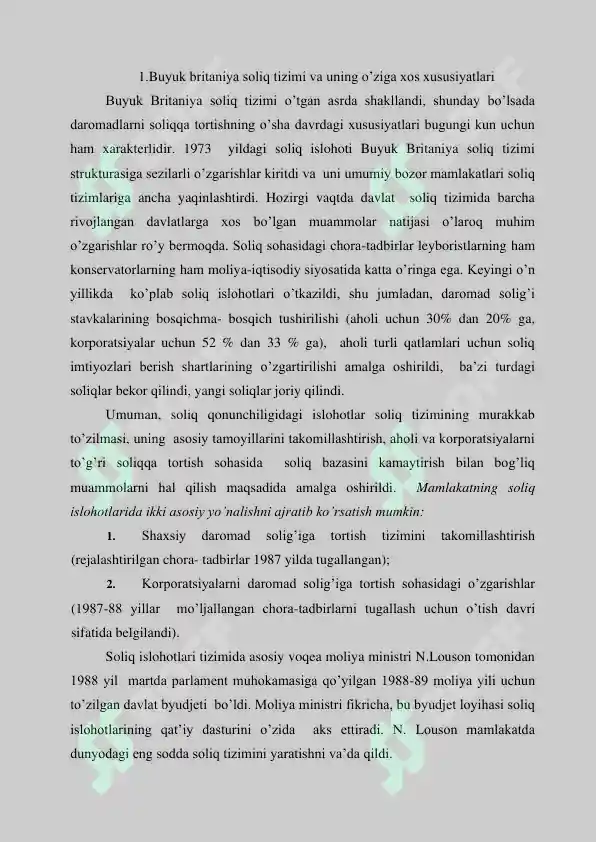 1.Buyuk britaniya soliq tizimi va uning o'ziga xos xususiyatlari

Buyuk Britaniya soliq tizimi o'tgan asrda shakllandi, shunday bo'lsada daromadlarni soliqqa tortishning o'sha davrdagi xususiyatlari bugungi kun uchun ham xarakterlidir. 1973 yildagi soliq islohoti Buyuk Britaniya soliq tizimi strukturasiga sezilarli o'zgarishlar kiritdi va uni umumiy bozor mamlakatlari soliq tizimlariga ancha yaqinlashtirdi. Hozirgi vaqtda davlat soliq tizimida barcha rivojlangan davlatlarga xos bo'lgan muammolar natijasi o'laroq muhim o'zgarishlar ro'y bermoqda. Soliq sohasidagi chora-tadbirlar leyboristlarning ham konservatorlarning ham moliya-iqtisodiy siyosatida katta o'ringa ega. Keyingi o'n yillikda ko'plab soliq islohotlari o'tkazildi, shu jumladan, daromad solig'i stavkalarining bosqichma- bosqich tushirilishi (aholi uchun 30% dan 20% ga, korporatsiyalar uchun 52 % dan 33 % ga), aholi turli qatlamlari uchun soliq imtiyozlari berish shartlarining o'zgartirilishi amalga oshirildi, ba'zi turdagi soliqlar bekor qilindi, yangi soliqlar joriy qilindi.

Umuman, soliq qonunchiligidagi islohotlar soliq tizimining murakkab to'zilmasi, uning asosiy tamoyillarini takomillashtirish, aholi va korporatsiyalarni to'g'ri soliqqa tortish sohasida soliq bazasini kamaytirish bilan bog'liq muammolarni hal qilish maqsadida amalga oshirildi. Mamlakatning soliq islohotlarida ikki asosiy yo'nalishni ajratib ko'rsatish mumkin:

1. Shaxsiy daromad solig'iga tortish tizimini takomillashtirish (rejalashtirilgan chora- tadbirlar 1987 yilda tugallangan);

2. Korporatsiyalarni daromad solig'iga tortish sohasidagi o'zgarishlar (1987-88 yillar mo'ljallangan chora-tadbirlarni tugallash uchun o'tish davri sifatida belgilandi).

Soliq islohotlari tizimida asosiy voqea moliya ministri N.Louson tomonidan 1988 yil martda parlament muhokamasiga qo'yilgan 1988-89 moliya yili uchun to'zilgan davlat byudjeti bo'ldi. Moliya ministri fikricha, bu byudjet loyihasi soliq islohotlarining qat'iy dasturini o'zida aks ettiradi. N. Louson mamlakatda dunyodagi eng sodda soliq tizimini yaratishni va'da qildi.